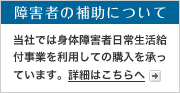 障害者の補助について

当社では身体障害者日常生活給付事業を利用しての購入を承っています。詳細はこちらへ